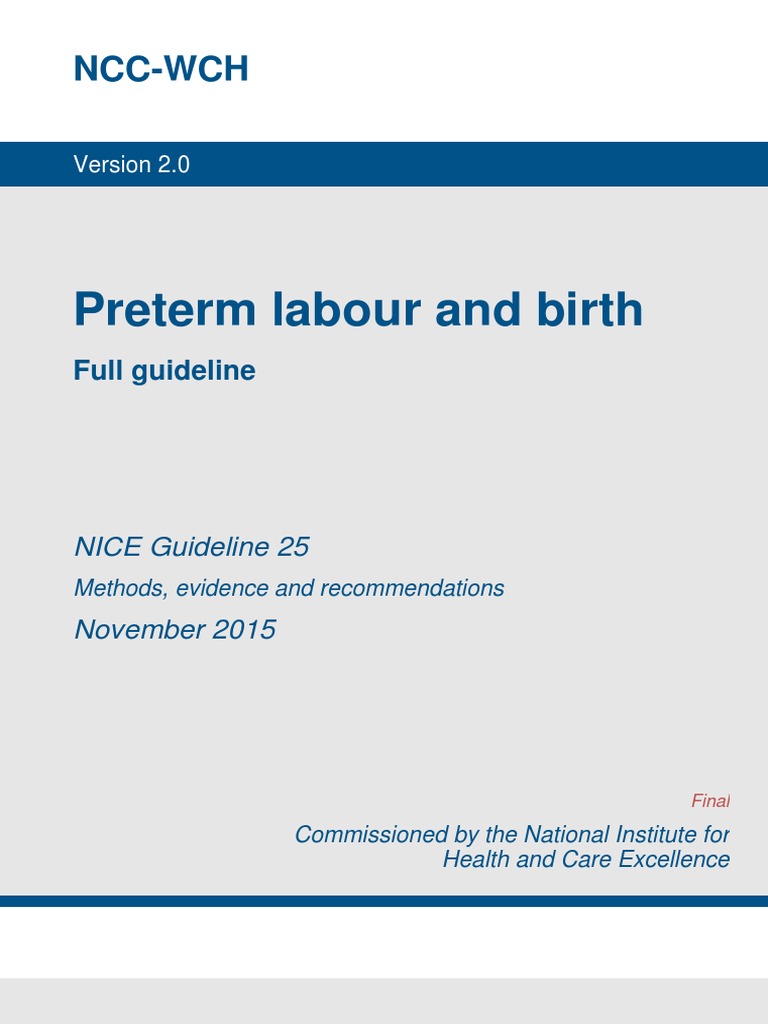 NCC-WCH

Version 2.0

Preterm labour and birth

Full guideline

NICE Guideline 25

Methods, evidence and recommendations

November 2015

Final

Commissioned by the National Institute for Health and Care Excellence